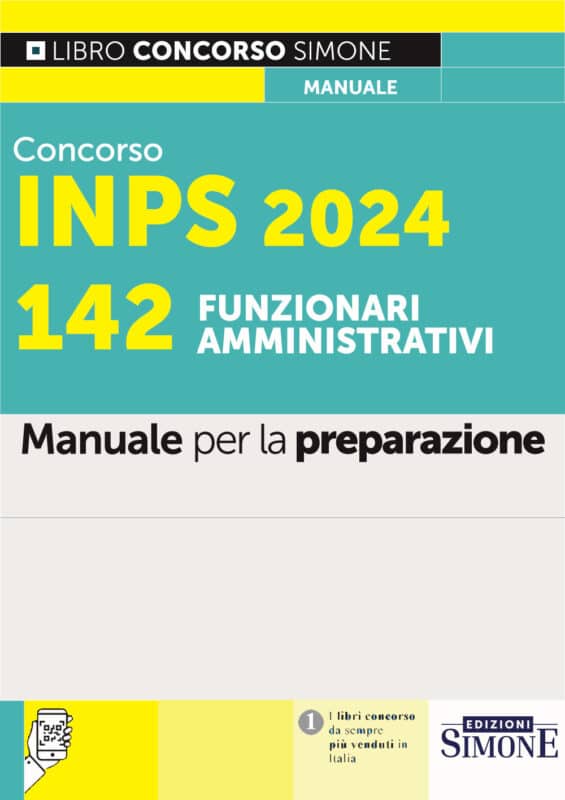 LIBRO CONCORSO SIMONE

MANUALE

Concorso
INPS 2024
142 FUNZIONARI AMMINISTRATIVI

Manuale per la preparazione

1 I libri concorso da sempre più venduti in Italia

EDIZIONI SIMONE